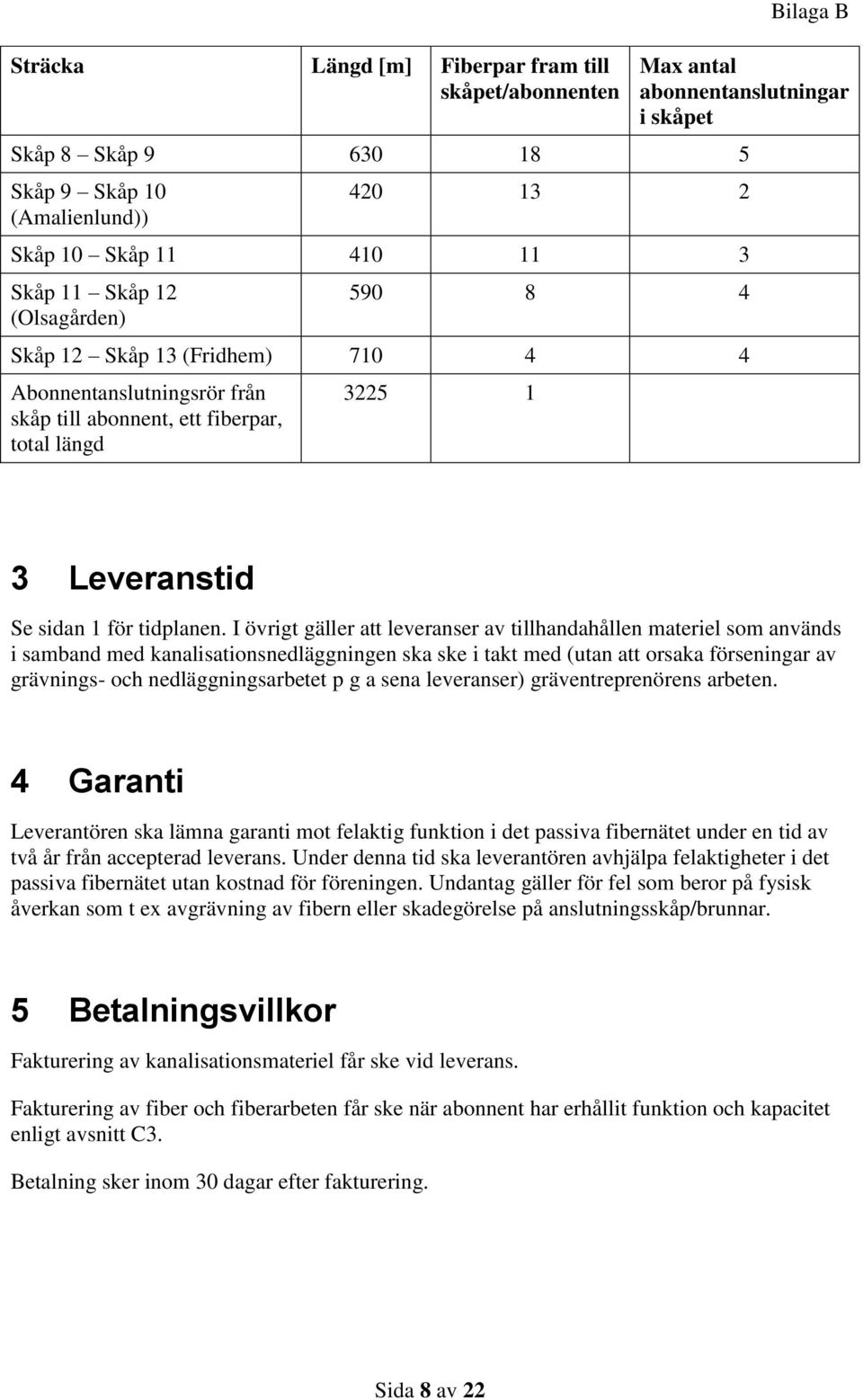 Bilaga B

| Sträcka | Längd [m] | Fiberpar fram till skåpet/abonnenten | Max antal abonnentanslutningar i skåpet |
|---|---|---|---|
| Skåp 8 – Skåp 9 | 630 | 18 | 5 |
| Skåp 9 – Skåp 10 (Amalienlund)) | 420 | 13 | 2 |
| Skåp 10 – Skåp 11 | 410 | 11 | 3 |
| Skåp 11 – Skåp 12 (Olsagården) | 590 | 8 | 4 |
| Skåp 12 – Skåp 13 (Fridhem) | 710 | 4 | 4 |
| Abonnentanslutningsrör från skåp till abonnent, ett fiberpar, total längd | 3225 | 1 | |

3 Leveranstid

Se sidan 1 för tidplanen. I övrigt gäller att leveranser av tillhandahållen materiel som används i samband med kanalisationsnedläggningen ska ske i takt med (utan att orsaka förseningar av grävnings- och nedläggningsarbetet p g a sena leveranser) gräventreprenörens arbeten.

4 Garanti

Leverantören ska lämna garanti mot felaktig funktion i det passiva fibernätet under en tid av två år från accepterad leverans. Under denna tid ska leverantören avhjälpa felaktigheter i det passiva fibernätet utan kostnad för föreningen. Undantag gäller för fel som beror på fysisk åverkan som t ex avgrävning av fibern eller skadegörelse på anslutningsskåp/brunnar.

5 Betalningsvillkor

Fakturering av kanalisationsmateriel får ske vid leverans.

Fakturering av fiber och fiberarbeten får ske när abonnent har erhållit funktion och kapacitet enligt avsnitt C3.

Betalning sker inom 30 dagar efter fakturering.

Sida 8 av 22